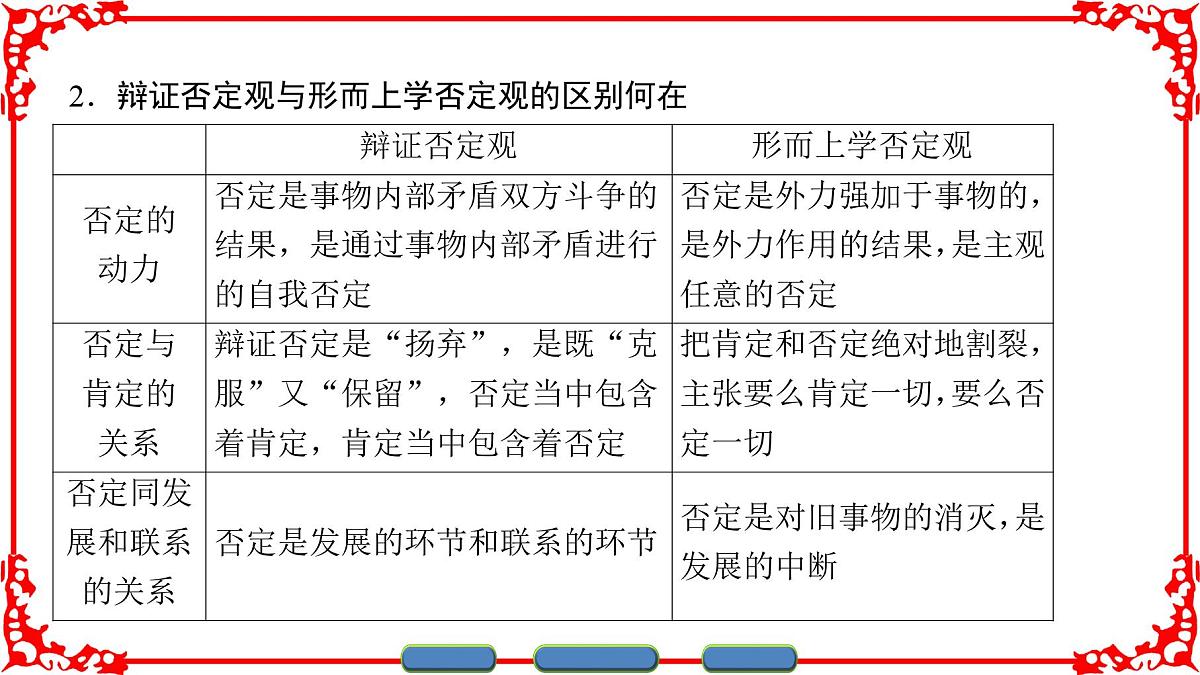 2．辩证否定观与形而上学否定观的区别何在

| | 辩证否定观 | 形而上学否定观 |
|---|---|---|
| 否定的动力 | 否定是事物内部矛盾双方斗争的结果，是通过事物内部矛盾进行的自我否定 | 否定是外力强加于事物的，是外力作用的结果，是主观任意的否定 |
| 否定与肯定的关系 | 辩证否定是“扬弃”，是既“克服”又“保留”，否定当中包含着肯定，肯定当中包含着否定 | 把肯定和否定绝对地割裂，主张要么肯定一切，要么否定一切 |
| 否定同发展和联系的关系 | 否定是发展的环节和联系的环节 | 否定是对旧事物的消灭，是发展的中断 |